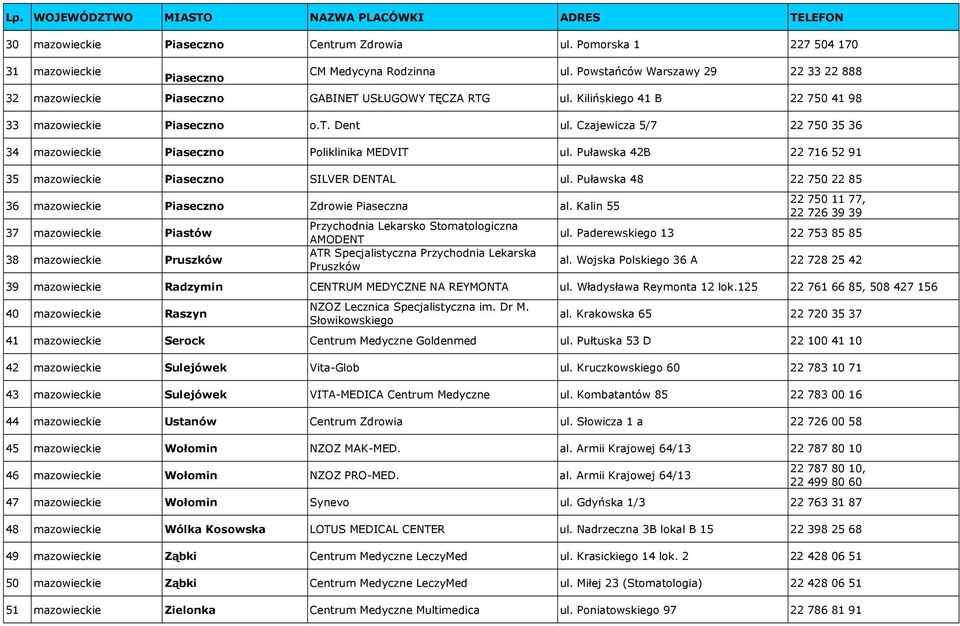 | Lp. | WOJEWÓDZTWO | MIASTO | NAZWA PLACÓWKI | ADRES | TELEFON |
|---|---|---|---|---|---|
| 30 | mazowieckie | Piaseczno | Centrum Zdrowia | ul. Pomorska 1 | 227 504 170 |
| 31 | mazowieckie | Piaseczno | CM Medycyna Rodzinna | ul. Powstańców Warszawy 29 | 22 33 22 888 |
| 32 | mazowieckie | Piaseczno | GABINET USŁUGOWY TĘCZA RTG | ul. Kilińskiego 41 B | 22 750 41 98 |
| 33 | mazowieckie | Piaseczno | o.T. Dent | ul. Czajewicza 5/7 | 22 750 35 36 |
| 34 | mazowieckie | Piaseczno | Poliklinika MEDVIT | ul. Puławska 42B | 22 716 52 91 |
| 35 | mazowieckie | Piaseczno | SILVER DENTAL | ul. Puławska 48 | 22 750 22 85 |
| 36 | mazowieckie | Piaseczno | Zdrowie Piaseczna | al. Kalin 55 | 22 750 11 77, 22 726 39 39 |
| 37 | mazowieckie | Piastów | Przychodnia Lekarsko Stomatologiczna AMODENT | ul. Paderewskiego 13 | 22 753 85 85 |
| 38 | mazowieckie | Pruszków | ATR Specjalistyczna Przychodnia Lekarska Pruszków | al. Wojska Polskiego 36 A | 22 728 25 42 |
| 39 | mazowieckie | Radzymin | CENTRUM MEDYCZNE NA REYMONTA | ul. Władysława Reymonta 12 lok.125 | 22 761 66 85, 508 427 156 |
| 40 | mazowieckie | Raszyn | NZOZ Lecznica Specjalistyczna im. Dr M. Słowikowskiego | al. Krakowska 65 | 22 720 35 37 |
| 41 | mazowieckie | Serock | Centrum Medyczne Goldenmed | ul. Pułtuska 53 D | 22 100 41 10 |
| 42 | mazowieckie | Sulejówek | Vita-Glob | ul. Kruczkowskiego 60 | 22 783 10 71 |
| 43 | mazowieckie | Sulejówek | VITA-MEDICA Centrum Medyczne | ul. Kombatantów 85 | 22 783 00 16 |
| 44 | mazowieckie | Ustanów | Centrum Zdrowia | ul. Słowicza 1 a | 22 726 00 58 |
| 45 | mazowieckie | Wołomin | NZOZ MAK-MED. | al. Armii Krajowej 64/13 | 22 787 80 10 |
| 46 | mazowieckie | Wołomin | NZOZ PRO-MED. | al. Armii Krajowej 64/13 | 22 787 80 10, 22 499 80 60 |
| 47 | mazowieckie | Wołomin | Synevo | ul. Gdyńska 1/3 | 22 763 31 87 |
| 48 | mazowieckie | Wólka Kosowska | LOTUS MEDICAL CENTER | ul. Nadrzeczna 3B lokal B 15 | 22 398 25 68 |
| 49 | mazowieckie | Ząbki | Centrum Medyczne LeczyMed | ul. Krasickiego 14 lok. 2 | 22 428 06 51 |
| 50 | mazowieckie | Ząbki | Centrum Medyczne LeczyMed | ul. Miłej 23 (Stomatologia) | 22 428 06 51 |
| 51 | mazowieckie | Zielonka | Centrum Medyczne Multimedica | ul. Poniatowskiego 97 | 22 786 81 91 |